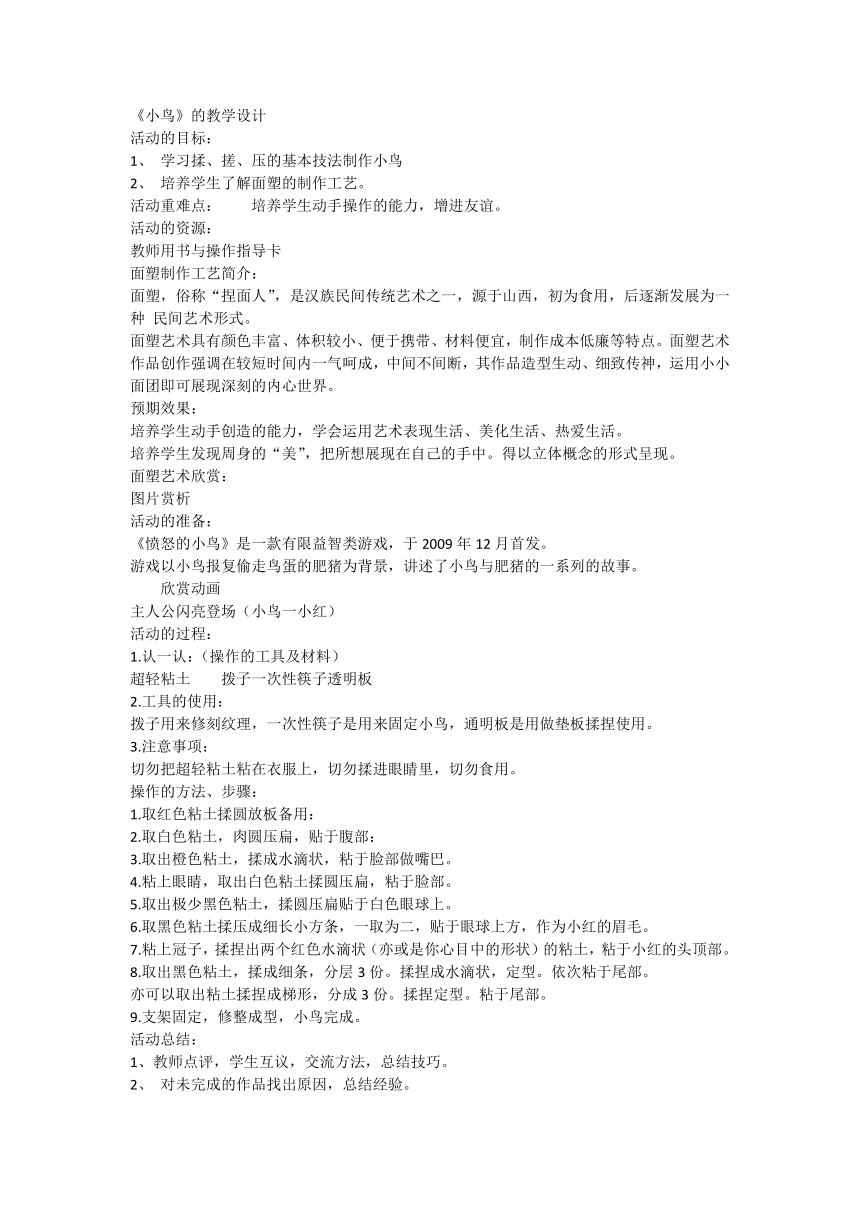 《小鸟》的教学设计
活动的目标：
1、 学习揉、搓、压的基本技法制作小鸟
2、 培养学生了解面塑的制作工艺。
活动重难点： 培养学生动手操作的能力，增进友谊。
活动的资源：
教师用书与操作指导卡
面塑制作工艺简介：
面塑，俗称“捏面人”，是汉族民间传统艺术之一，源于山西，初为食用，后逐渐发展为一种 民间艺术形式。
面塑艺术具有颜色丰富、体积较小、便于携带、材料便宜，制作成本低廉等特点。面塑艺术作品创作强调在较短时间内一气呵成，中间不间断，其作品造型生动、细致传神，运用小小面团即可展现深刻的内心世界。
预期效果：
培养学生动手创造的能力，学会运用艺术表现生活、美化生活、热爱生活。
培养学生发现周身的“美”，把所想展现在自己的手中。得以立体概念的形式呈现。
面塑艺术欣赏：
图片赏析
活动的准备：
《愤怒的小鸟》是一款有限益智类游戏，于 2009 年 12 月首发。
游戏以小鸟报复偷走鸟蛋的肥猪为背景，讲述了小鸟与肥猪的一系列的故事。
欣赏动画
主人公闪亮登场（小鸟一小红）
活动的过程：
1.认一认：(操作的工具及材料）
超轻粘土 拨子一次性筷子透明板
2.工具的使用：
拨子用来修刻纹理，一次性筷子是用来固定小鸟，通明板是用做垫板揉捏使用。
3.注意事项：
切勿把超轻粘土粘在衣服上，切勿揉进眼睛里，切勿食用。
操作的方法、步骤：
1.取红色粘土揉圆放板备用：
2.取白色粘土，肉圆压扁，贴于腹部：
3.取出橙色粘土，揉成水滴状，粘于脸部做嘴巴。
4.粘上眼睛，取出白色粘土揉圆压扁，粘于脸部。
5.取出极少黑色粘土，揉圆压扁贴于白色眼球上。
6.取黑色粘土揉压成细长小方条，一取为二，贴于眼球上方，作为小红的眉毛。
7.粘上冠子，揉捏出两个红色水滴状（亦或是你心目中的形状）的粘土，粘于小红的头顶部。
8.取出黑色粘土，揉成细条，分层 3 份。揉捏成水滴状，定型。依次粘于尾部。
亦可以取出粘土揉捏成梯形，分成 3 份。揉捏定型。粘于尾部。
9.支架固定，修整成型，小鸟完成。
活动总结：
1、教师点评，学生互议，交流方法，总结技巧。
2、 对未完成的作品找出原因，总结经验。